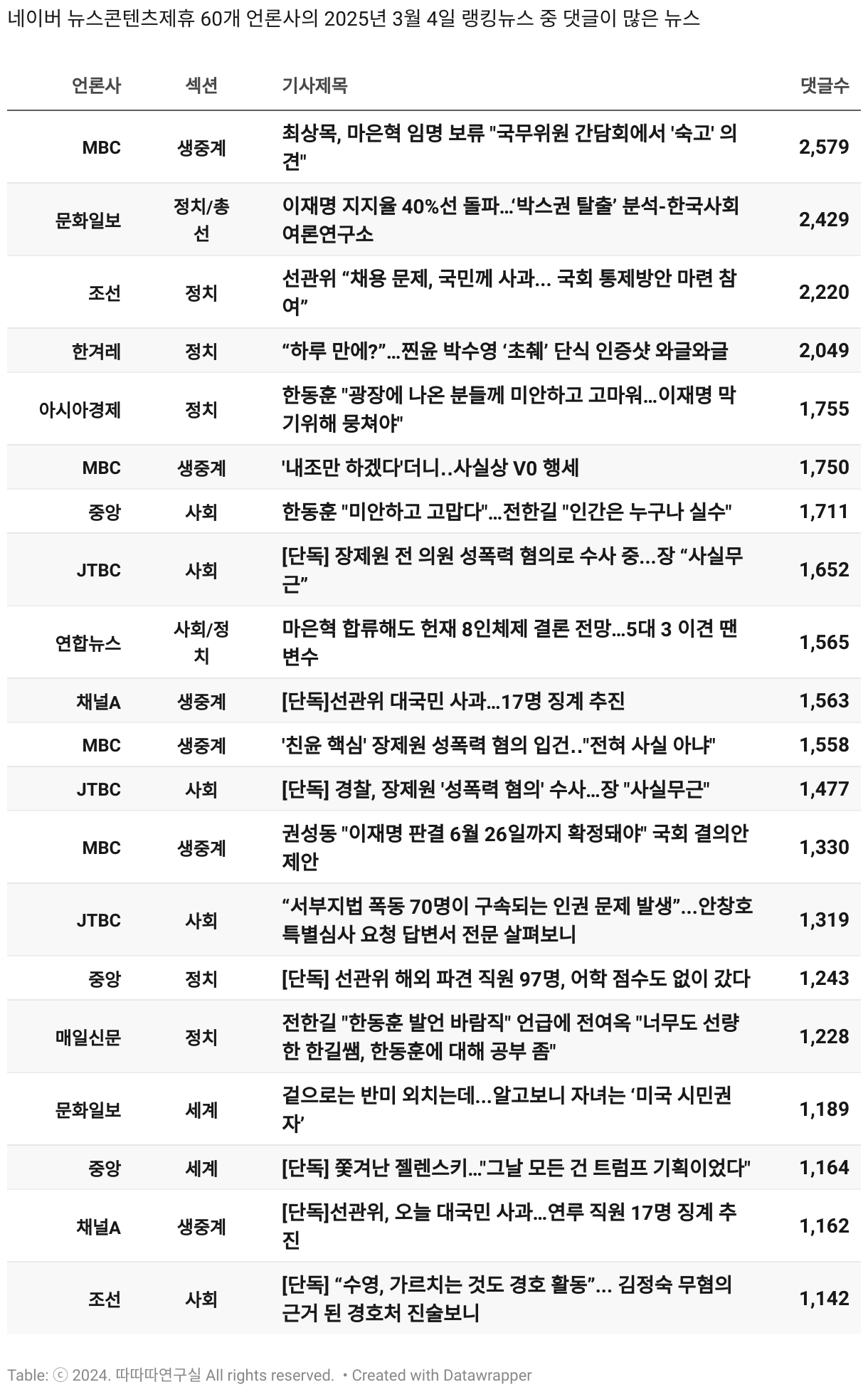 네이버 뉴스콘텐츠제휴 60개 언론사의 2025년 3월 4일 랭킹뉴스 중 댓글이 많은 뉴스

| 언론사 | 섹션 | 기사제목 | 댓글수 |
|---|---|---|---|
| MBC | 생중계 | 최상목, 마은혁 임명 보류 "국무위원 간담회에서 '숙고' 의견" | 2,579 |
| 문화일보 | 정치/총선 | 이재명 지지율 40%선 돌파...‘박스권 탈출’ 분석-한국사회여론연구소 | 2,429 |
| 조선 | 정치 | 선관위 “채용 문제, 국민께 사과... 국회 통제방안 마련 참여” | 2,220 |
| 한겨레 | 정치 | “하루 만에?”...찐윤 박수영 ‘초췌’ 단식 인증샷 와글와글 | 2,049 |
| 아시아경제 | 정치 | 한동훈 "광장에 나온 분들께 미안하고 고마워...이재명 막기위해 뭉쳐야" | 1,755 |
| MBC | 생중계 | '내조만 하겠다'더니..사실상 V0 행세 | 1,750 |
| 중앙 | 사회 | 한동훈 "미안하고 고맙다"...전한길 "인간은 누구나 실수" | 1,711 |
| JTBC | 사회 | [단독] 장제원 전 의원 성폭력 혐의로 수사 중...장 “사실무근” | 1,652 |
| 연합뉴스 | 사회/정치 | 마은혁 합류해도 헌재 8인체제 결론 전망...5대 3 이견 땐 변수 | 1,565 |
| 채널A | 생중계 | [단독]선관위 대국민 사과...17명 징계 추진 | 1,563 |
| MBC | 생중계 | '친윤 핵심' 장제원 성폭력 혐의 입건.."전혀 사실 아냐" | 1,558 |
| JTBC | 사회 | [단독] 경찰, 장제원 '성폭력 혐의' 수사...장 "사실무근" | 1,477 |
| MBC | 생중계 | 권성동 "이재명 판결 6월 26일까지 확정돼야" 국회 결의안 제안 | 1,330 |
| JTBC | 사회 | “서부지법 폭동 70명이 구속되는 인권 문제 발생”...안창호 특별심사 요청 답변서 전문 살펴보니 | 1,319 |
| 중앙 | 정치 | [단독] 선관위 해외 파견 직원 97명, 어학 점수도 없이 갔다 | 1,243 |
| 매일신문 | 정치 | 전한길 "한동훈 발언 바람직" 언급에 전여옥 "너무도 선량한 한길쌤, 한동훈에 대해 공부 좀" | 1,228 |
| 문화일보 | 세계 | 겉으로는 반미 외치는데...알고보니 자녀는 ‘미국 시민권자’ | 1,189 |
| 중앙 | 세계 | [단독] 쫓겨난 젤렌스키..."그날 모든 건 트럼프 기획이었다" | 1,164 |
| 채널A | 생중계 | [단독]선관위, 오늘 대국민 사과...연루 직원 17명 징계 추진 | 1,162 |
| 조선 | 사회 | [단독] “수영, 가르치는 것도 경호 활동”... 김정숙 무혐의 근거 된 경호처 진술보니 | 1,142 |

Table: ⓒ 2024. 따따따연구실 All rights reserved. • Created with Datawrapper